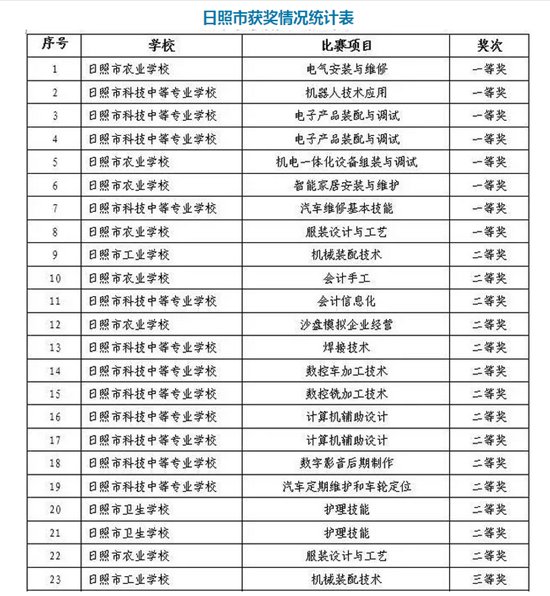 日照市获奖情况统计表

| 序号 | 学校 | 比赛项目 | 奖次 |
|---|---|---|---|
| 1 | 日照市农业学校 | 电气安装与维修 | 一等奖 |
| 2 | 日照市科技中等专业学校 | 机器人技术应用 | 一等奖 |
| 3 | 日照市科技中等专业学校 | 电子产品装配与调试 | 一等奖 |
| 4 | 日照市科技中等专业学校 | 电子产品装配与调试 | 一等奖 |
| 5 | 日照市农业学校 | 机电一体化设备组装与调试 | 一等奖 |
| 6 | 日照市农业学校 | 智能家居安装与维护 | 一等奖 |
| 7 | 日照市科技中等专业学校 | 汽车维修基本技能 | 一等奖 |
| 8 | 日照市农业学校 | 服装设计与工艺 | 一等奖 |
| 9 | 日照市工业学校 | 机械装配技术 | 二等奖 |
| 10 | 日照市农业学校 | 会计手工 | 二等奖 |
| 11 | 日照市科技中等专业学校 | 会计信息化 | 二等奖 |
| 12 | 日照市农业学校 | 沙盘模拟企业经营 | 二等奖 |
| 13 | 日照市科技中等专业学校 | 焊接技术 | 二等奖 |
| 14 | 日照市科技中等专业学校 | 数控车加工技术 | 二等奖 |
| 15 | 日照市科技中等专业学校 | 数控铣加工技术 | 二等奖 |
| 16 | 日照市科技中等专业学校 | 计算机辅助设计 | 二等奖 |
| 17 | 日照市科技中等专业学校 | 计算机辅助设计 | 二等奖 |
| 18 | 日照市科技中等专业学校 | 数字影音后期制作 | 二等奖 |
| 19 | 日照市科技中等专业学校 | 汽车定期维护和车轮定位 | 二等奖 |
| 20 | 日照市卫生学校 | 护理技能 | 二等奖 |
| 21 | 日照市卫生学校 | 护理技能 | 二等奖 |
| 22 | 日照市农业学校 | 服装设计与工艺 | 二等奖 |
| 23 | 日照市工业学校 | 机械装配技术 | 三等奖 |